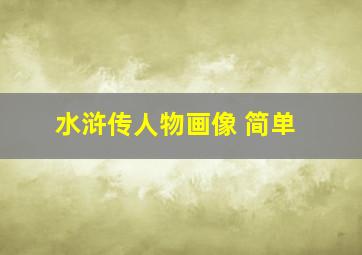 水浒传人物画像 简单